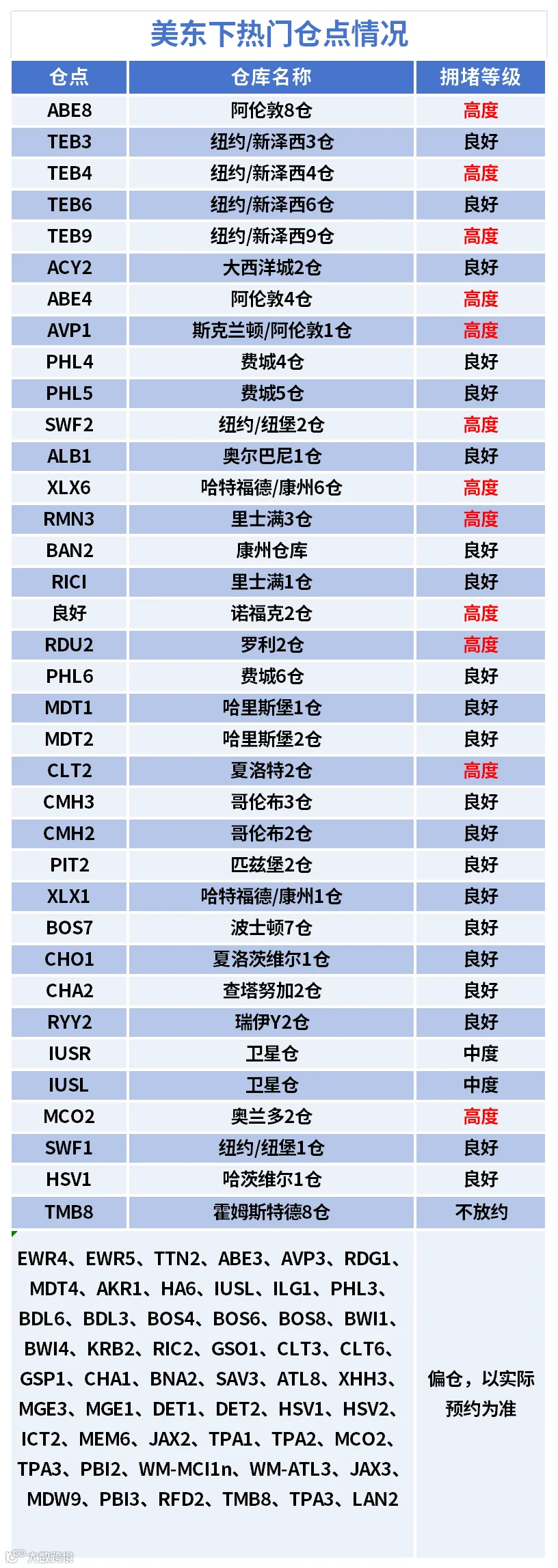 美东下热门仓点情况

| 仓点 | 仓库名称 | 拥堵等级 |
|---|---|---|
| ABE8 | 阿伦敦8仓 | 高度 |
| TEB3 | 纽约/新泽西3仓 | 良好 |
| TEB4 | 纽约/新泽西4仓 | 高度 |
| TEB6 | 纽约/新泽西6仓 | 良好 |
| TEB9 | 纽约/新泽西9仓 | 高度 |
| ACY2 | 大西洋城2仓 | 良好 |
| ABE4 | 阿伦敦4仓 | 高度 |
| AVP1 | 斯克兰顿/阿伦敦1仓 | 高度 |
| PHL4 | 费城4仓 | 良好 |
| PHL5 | 费城5仓 | 良好 |
| SWF2 | 纽约/纽堡2仓 | 高度 |
| ALB1 | 奥尔巴尼1仓 | 良好 |
| XLX6 | 哈特福德/康州6仓 | 高度 |
| RMN3 | 里士满3仓 | 高度 |
| BAN2 | 康州仓库 | 良好 |
| RICI | 里士满1仓 | 良好 |
| 良好 | 诺福克2仓 | 高度 |
| RDU2 | 罗利2仓 | 高度 |
| PHL6 | 费城6仓 | 良好 |
| MDT1 | 哈里斯堡1仓 | 良好 |
| MDT2 | 哈里斯堡2仓 | 良好 |
| CLT2 | 夏洛特2仓 | 高度 |
| CMH3 | 哥伦布3仓 | 良好 |
| CMH2 | 哥伦布2仓 | 良好 |
| PIT2 | 匹兹堡2仓 | 良好 |
| XLX1 | 哈特福德/康州1仓 | 良好 |
| BOS7 | 波士顿7仓 | 良好 |
| CHO1 | 夏洛茨维尔1仓 | 良好 |
| CHA2 | 查塔努加2仓 | 良好 |
| RYY2 | 瑞伊Y2仓 | 良好 |
| IUSR | 卫星仓 | 中度 |
| IUSL | 卫星仓 | 中度 |
| MCO2 | 奥兰多2仓 | 高度 |
| SWF1 | 纽约/纽堡1仓 | 良好 |
| HSV1 | 哈茨维尔1仓 | 良好 |
| TMB8 | 霍姆斯特德8仓 | 不放约 |
| EWR4、EWR5、TTN2、ABE3、AVP3、RDG1、MDT4、AKR1、HA6、IUSL、ILG1、PHL3、BDL6、BDL3、BOS4、BOS6、BOS8、BWI1、BWI4、KRB2、RIC2、GSO1、CLT3、CLT6、GSP1、CHA1、BNA2、SAV3、ATL8、XHH3、MGE3、MGE1、DET1、DET2、HSV1、HSV2、ICT2、MEM6、JAX2、TPA1、TPA2、MCO2、TPA3、PBI2、WM-MCI1n、WM-ATL3、JAX3、MDW9、PBI3、RFD2、TMB8、TPA3、LAN2 | | 偏仓，以实际预约为准 |

大数跨境